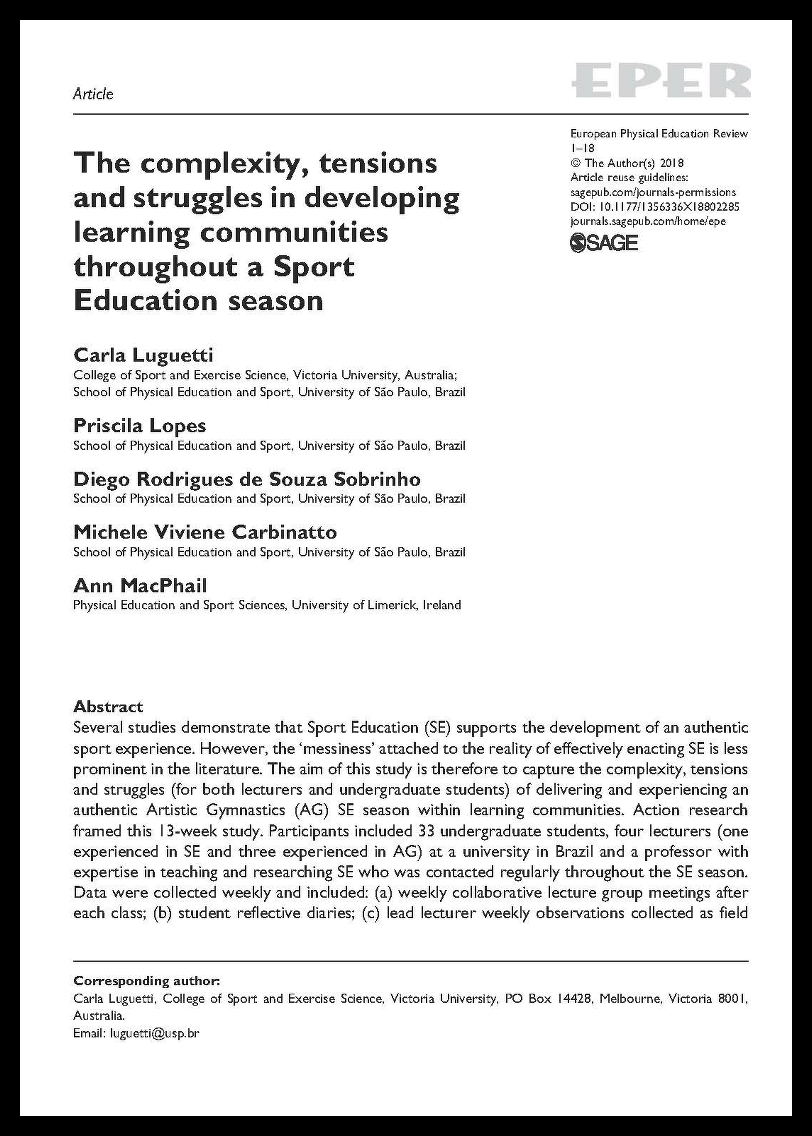 Article

EPER

European Physical Education Review
1–18
© The Author(s) 2018
Article reuse guidelines:
sagepub.com/journals-permissions
DOI: 10.1177/1356336X18802285
journals.sagepub.com/home/epe
SAGE

The complexity, tensions and struggles in developing learning communities throughout a Sport Education season

Carla Luguetti
College of Sport and Exercise Science, Victoria University, Australia; School of Physical Education and Sport, University of São Paulo, Brazil

Priscila Lopes
School of Physical Education and Sport, University of São Paulo, Brazil

Diego Rodrigues de Souza Sobrinho
School of Physical Education and Sport, University of São Paulo, Brazil

Michele Viviene Carbinatto
School of Physical Education and Sport, University of São Paulo, Brazil

Ann MacPhail
Physical Education and Sport Sciences, University of Limerick, Ireland

Abstract
Several studies demonstrate that Sport Education (SE) supports the development of an authentic sport experience. However, the 'messiness' attached to the reality of effectively enacting SE is less prominent in the literature. The aim of this study is therefore to capture the complexity, tensions and struggles (for both lecturers and undergraduate students) of delivering and experiencing an authentic Artistic Gymnastics (AG) SE season within learning communities. Action research framed this 13-week study. Participants included 33 undergraduate students, four lecturers (one experienced in SE and three experienced in AG) at a university in Brazil and a professor with expertise in teaching and researching SE who was contacted regularly throughout the SE season. Data were collected weekly and included: (a) weekly collaborative lecture group meetings after each class; (b) student reflective diaries; (c) lead lecturer weekly observations collected as field

Corresponding author:
Carla Luguetti, College of Sport and Exercise Science, Victoria University, PO Box 14428, Melbourne, Victoria 8001, Australia.
Email: luguetti@usp.br